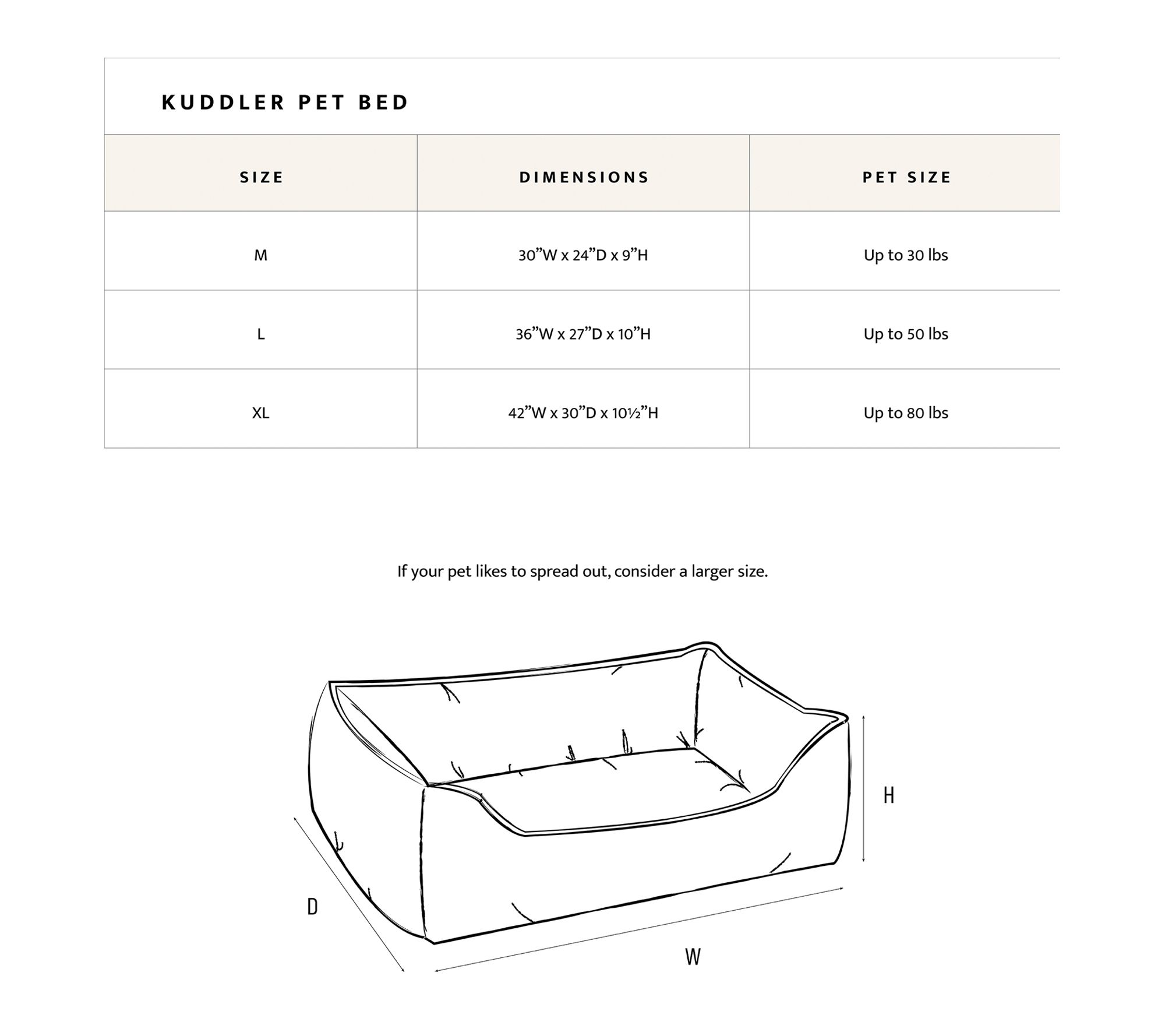 KUDDLER PET BED

| SIZE | DIMENSIONS | PET SIZE |
|---|---|---|
| M | 30”W x 24”D x 9”H | Up to 30 lbs |
| L | 36”W x 27”D x 10”H | Up to 50 lbs |
| XL | 42”W x 30”D x 10½”H | Up to 80 lbs |

If your pet likes to spread out, consider a larger size.

H

D

W